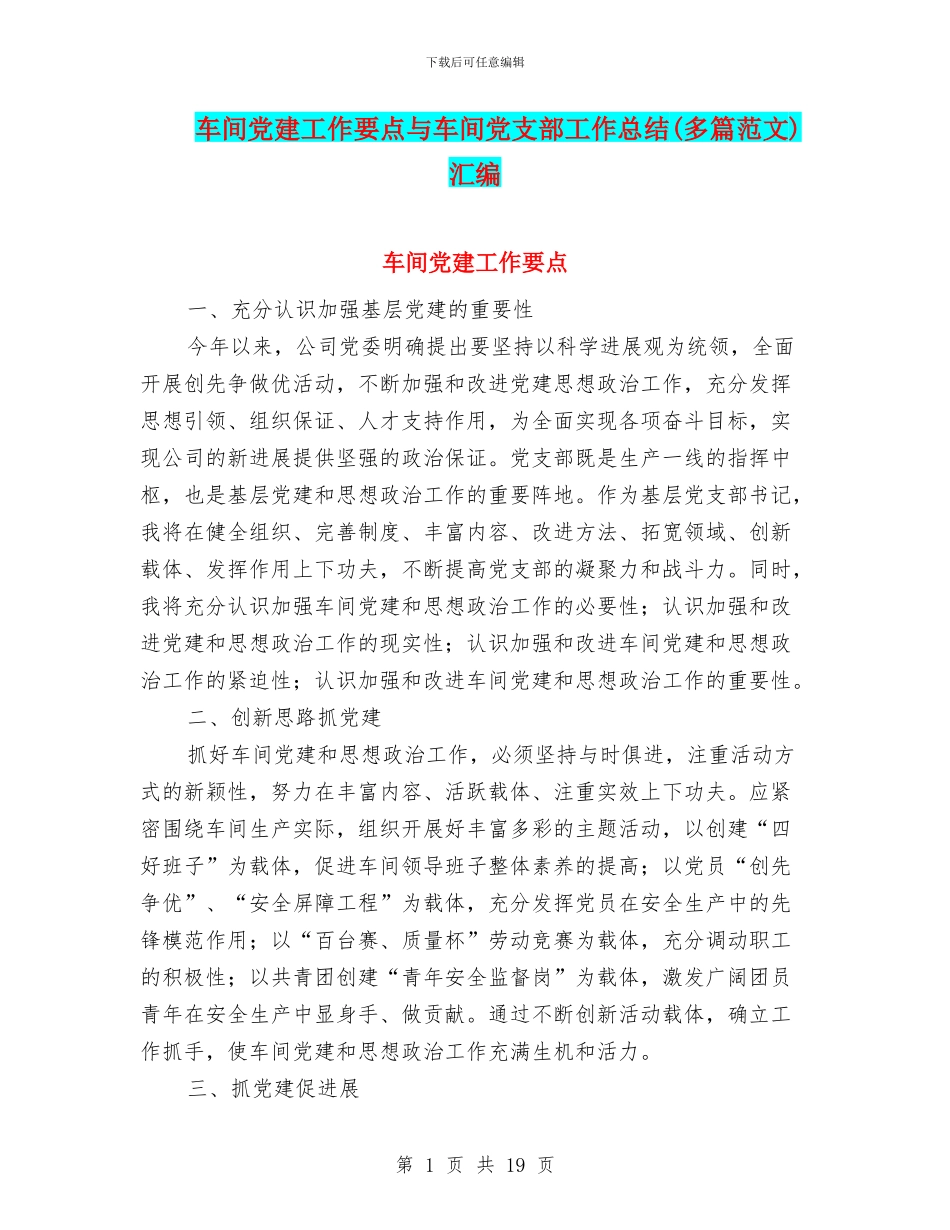 下载后可任意编辑

车间党建工作要点与车间党支部工作总结(多篇范文)汇编

车间党建工作要点

一、充分认识加强基层党建的重要性

今年以来，公司党委明确提出要坚持以科学进展观为统领，全面开展创先争做优活动，不断加强和改进党建思想政治工作，充分发挥思想引领、组织保证、人才支持作用，为全面实现各项奋斗目标，实现公司的新进展提供坚强的政治保证。党支部既是生产一线的指挥中枢，也是基层党建和思想政治工作的重要阵地。作为基层党支部书记，我将在健全组织、完善制度、丰富内容、改进方法、拓宽领域、创新载体、发挥作用上下功夫，不断提高党支部的凝聚力和战斗力。同时，我将充分认识加强车间党建和思想政治工作的必要性；认识加强和改进党建和思想政治工作的现实性；认识加强和改进车间党建和思想政治工作的紧迫性；认识加强和改进车间党建和思想政治工作的重要性。

二、创新思路抓党建

抓好车间党建和思想政治工作，必须坚持与时俱进，注重活动方式的新颖性，努力在丰富内容、活跃载体、注重实效上下功夫。应紧密围绕车间生产实际，组织开展好丰富多彩的主题活动，以创建“四好班子”为载体，促进车间领导班子整体素养的提高；以党员“创先争优”、“安全屏障工程”为载体，充分发挥党员在安全生产中的先锋模范作用；以“百台赛、质量杯”劳动竞赛为载体，充分调动职工的积极性；以共青团创建“青年安全监督岗”为载体，激发广阔团员青年在安全生产中显身手、做贡献。通过不断创新活动载体，确立工作抓手，使车间党建和思想政治工作充满生机和活力。

三、抓党建促进展

第 1 页 共 19 页